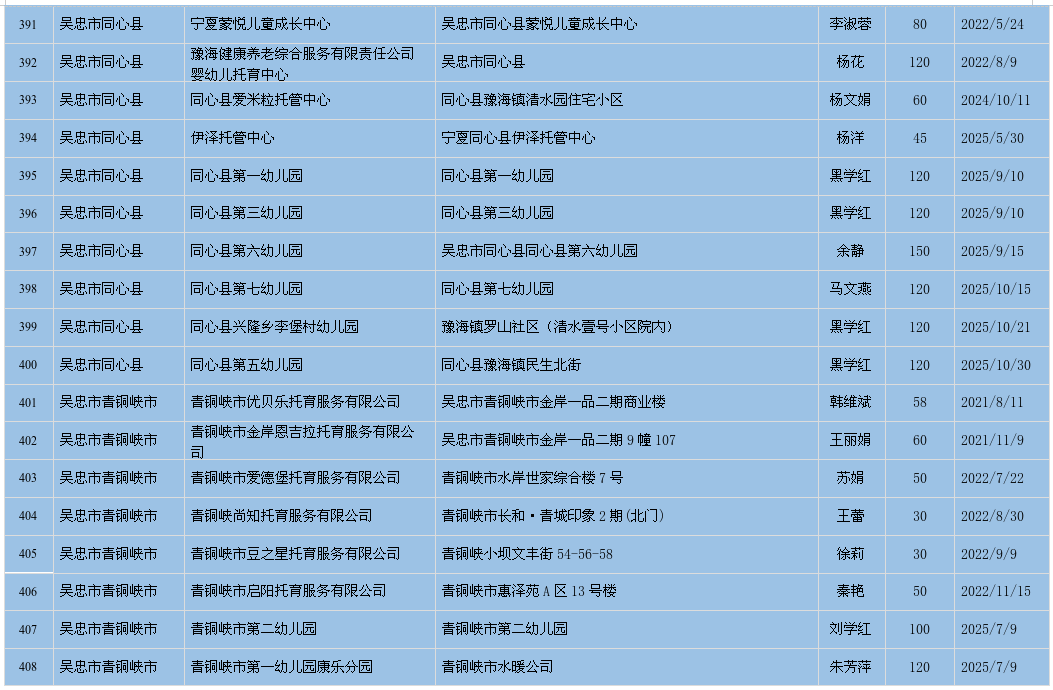 | 391 | 吴忠市同心县 | 宁夏蒙悦儿童成长中心 | 吴忠市同心县蒙悦儿童成长中心 | 李淑蓉 | 80 | 2022/5/24 |
|---|---|---|---|---|---|---|
| 392 | 吴忠市同心县 | 豫海健康养老综合服务有限责任公司婴幼儿托育中心 | 吴忠市同心县 | 杨花 | 120 | 2022/8/9 |
| 393 | 吴忠市同心县 | 同心县爱米粒托管中心 | 同心县豫海镇清水园住宅小区 | 杨文娟 | 60 | 2024/10/11 |
| 394 | 吴忠市同心县 | 伊泽托管中心 | 宁夏同心县伊泽托管中心 | 杨洋 | 45 | 2025/5/30 |
| 395 | 吴忠市同心县 | 同心县第一幼儿园 | 同心县第一幼儿园 | 黑学红 | 120 | 2025/9/10 |
| 396 | 吴忠市同心县 | 同心县第三幼儿园 | 同心县第三幼儿园 | 黑学红 | 120 | 2025/9/10 |
| 397 | 吴忠市同心县 | 同心县第六幼儿园 | 吴忠市同心县同心县第六幼儿园 | 余静 | 150 | 2025/9/15 |
| 398 | 吴忠市同心县 | 同心县第七幼儿园 | 同心县第七幼儿园 | 马文燕 | 120 | 2025/10/15 |
| 399 | 吴忠市同心县 | 同心县兴隆乡李堡村幼儿园 | 豫海镇罗山社区（清水壹号小区院内） | 黑学红 | 120 | 2025/10/21 |
| 400 | 吴忠市同心县 | 同心县第五幼儿园 | 同心县豫海镇民生北街 | 黑学红 | 120 | 2025/10/30 |
| 401 | 吴忠市青铜峡市 | 青铜峡市优贝乐托育服务有限公司 | 吴忠市青铜峡市金岸一品二期商业楼 | 韩维斌 | 58 | 2021/8/11 |
| 402 | 吴忠市青铜峡市 | 青铜峡市金岸恩吉拉托育服务有限公司 | 吴忠市青铜峡市金岸一品二期 9 幢 107 | 王丽娟 | 60 | 2021/11/9 |
| 403 | 吴忠市青铜峡市 | 青铜峡市爱德堡托育服务有限公司 | 青铜峡市水岸世家综合楼 7 号 | 苏娟 | 50 | 2022/7/22 |
| 404 | 吴忠市青铜峡市 | 青铜峡尚知托育服务有限公司 | 青铜峡市长和·青城印象 2 期（北门） | 王蕾 | 30 | 2022/8/30 |
| 405 | 吴忠市青铜峡市 | 青铜峡市豆之星托育服务有限公司 | 青铜峡小坝文丰街 54-56-58 | 徐莉 | 30 | 2022/9/9 |
| 406 | 吴忠市青铜峡市 | 青铜峡市启阳托育服务有限公司 | 青铜峡市惠泽苑 A 区 13 号楼 | 秦艳 | 50 | 2022/11/15 |
| 407 | 吴忠市青铜峡市 | 青铜峡市第二幼儿园 | 青铜峡市第二幼儿园 | 刘学红 | 100 | 2025/7/9 |
| 408 | 吴忠市青铜峡市 | 青铜峡市第一幼儿园康乐分园 | 青铜峡市水暖公司 | 朱芳萍 | 120 | 2025/7/9 |